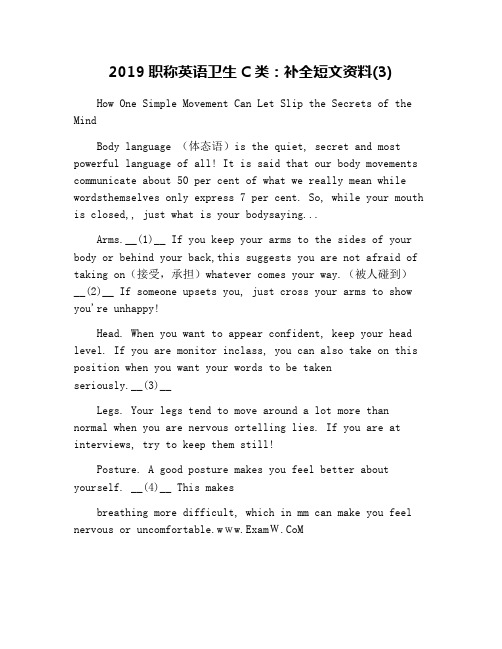 2019 职称英语卫生 C 类：补全短文资料(3)

How One Simple Movement Can Let Slip the Secrets of the Mind

Body language （体态语）is the quiet, secret and most powerful language of all! It is said that our body movements communicate about 50 per cent of what we really mean while wordsthemselves only express 7 per cent. So, while your mouth is closed,, just what is your bodysaying...

Arms.__(1)__ If you keep your arms to the sides of your body or behind your back,this suggests you are not afraid of taking on（接受，承担）whatever comes your way.（被人碰到）__(2)__ If someone upsets you, just cross your arms to show you're unhappy!

Head. When you want to appear confident, keep your head level. If you are monitor inclass, you can also take on this position when you want your words to be taken seriously.__(3)__

Legs. Your legs tend to move around a lot more than normal when you are nervous ortelling lies. If you are at interviews, try to keep them still!

Posture. A good posture makes you feel better about yourself. __(4)__ This makes

breathing more difficult, which in mm can make you feel nervous or uncomfortable.wWw.ExamW.CoM